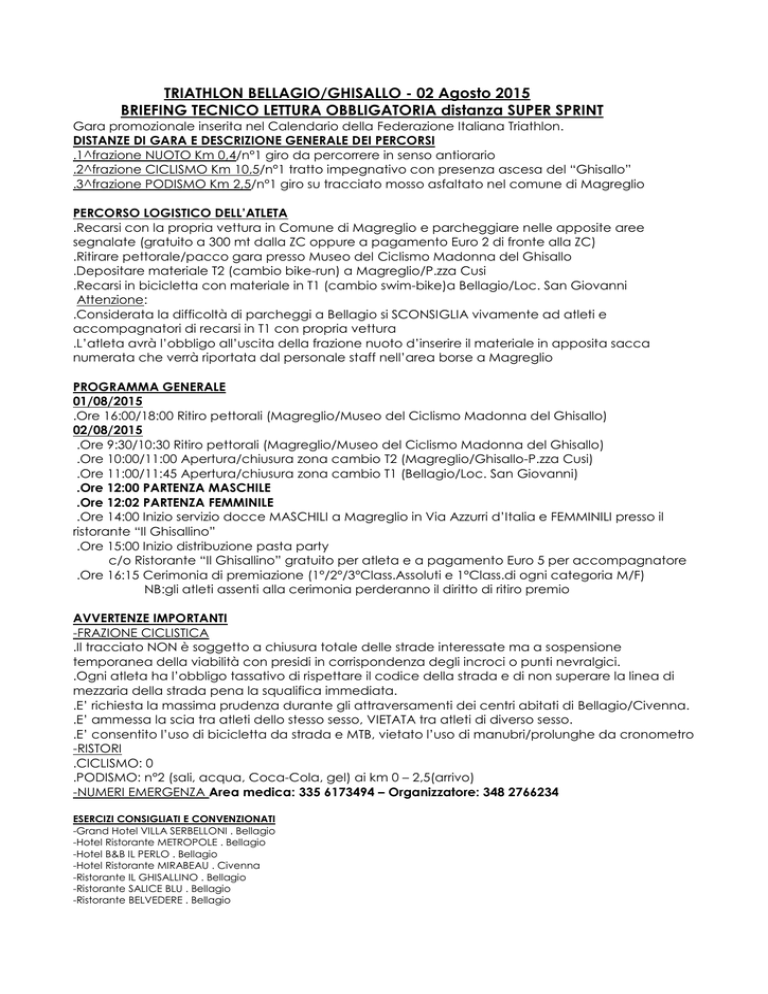 TRIATHLON BELLAGIO/GHISALLO - 02 Agosto 2015
BRIEFING TECNICO LETTURA OBBLIGATORIA distanza SUPER SPRINT
Gara promozionale inserita nel Calendario della Federazione Italiana Triathlon.
DISTANZE DI GARA E DESCRIZIONE GENERALE DEI PERCORSI
.1^frazione NUOTO Km 0,4/n°1 giro da percorrere in senso antiorario
.2^frazione CICLISMO Km 10,5/n°1 tratto impegnativo con presenza ascesa del "Ghisallo"
.3^frazione PODISMO Km 2,5/n°1 giro su tracciato mosso asfaltato nel comune di Magreglio

PERCORSO LOGISTICO DELL'ATLETA
.Recarsi con la propria vettura in Comune di Magreglio e parcheggiare nelle apposite aree segnalate (gratuito a 300 mt dalla ZC oppure a pagamento Euro 2 di fronte alla ZC)
.Ritirare pettorale/pacco gara presso Museo del Ciclismo Madonna del Ghisallo
.Depositare materiale T2 (cambio bike-run) a Magreglio/P.zza Cusi
.Recarsi in bicicletta con materiale in T1 (cambio swim-bike)a Bellagio/Loc. San Giovanni
Attenzione:
.Considerata la difficoltà di parcheggi a Bellagio si SCONSIGLIA vivamente ad atleti e accompagnatori di recarsi in T1 con propria vettura
.L'atleta avrà l'obbligo all'uscita della frazione nuoto d'inserire il materiale in apposita sacca numerata che verrà riportata dal personale staff nell'area borse a Magreglio

PROGRAMMA GENERALE
01/08/2015
.Ore 16:00/18:00 Ritiro pettorali (Magreglio/Museo del Ciclismo Madonna del Ghisallo)
02/08/2015
.Ore 9:30/10:30 Ritiro pettorali (Magreglio/Museo del Ciclismo Madonna del Ghisallo)
.Ore 10:00/11:00 Apertura/chiusura zona cambio T2 (Magreglio/Ghisallo-P.zza Cusi)
.Ore 11:00/11:45 Apertura/chiusura zona cambio T1 (Bellagio/Loc. San Giovanni)
.Ore 12:00 PARTENZA MASCHILE
.Ore 12:02 PARTENZA FEMMINILE
.Ore 14:00 Inizio servizio docce MASCHILI a Magreglio in Via Azzurri d'Italia e FEMMINILI presso il ristorante "Il Ghisallino"
.Ore 15:00 Inizio distribuzione pasta party
c/o Ristorante "Il Ghisallino" gratuito per atleta e a pagamento Euro 5 per accompagnatore
.Ore 16:15 Cerimonia di premiazione (1°/2°/3°Class.Assoluti e 1°Class.di ogni categoria M/F)
NB:gli atleti assenti alla cerimonia perderanno il diritto di ritiro premio

AVVERTENZE IMPORTANTI
-FRAZIONE CICLISTICA
.Il tracciato NON è soggetto a chiusura totale delle strade interessate ma a sospensione temporanea della viabilità con presidi in corrispondenza degli incroci o punti nevralgici.
.Ogni atleta ha l'obbligo tassativo di rispettare il codice della strada e di non superare la linea di mezzaria della strada pena la squalifica immediata.
.E' richiesta la massima prudenza durante gli attraversamenti dei centri abitati di Bellagio/Civenna.
.E' ammessa la scia tra atleti dello stesso sesso, VIETATA tra atleti di diverso sesso.
.E' consentito l'uso di bicicletta da strada e MTB, vietato l'uso di manubri/prolunghe da cronometro
-RISTORI
.CICLISMO: 0
.PODISMO: n°2 (sali, acqua, Coca-Cola, gel) ai km 0 – 2,5(arrivo)
-NUMERI EMERGENZA Area medica: 335 6173494 – Organizzatore: 348 2766234

ESERCIZI CONSIGLIATI E CONVENZIONATI
-Grand Hotel VILLA SERBELLONI . Bellagio
-Hotel Ristorante METROPOLE . Bellagio
-Hotel B&B IL PERLO . Bellagio
-Hotel Ristorante MIRABEAU . Civenna
-Ristorante IL GHISALLINO . Bellagio
-Ristorante SALICE BLU . Bellagio
-Ristorante BELVEDERE . Bellagio